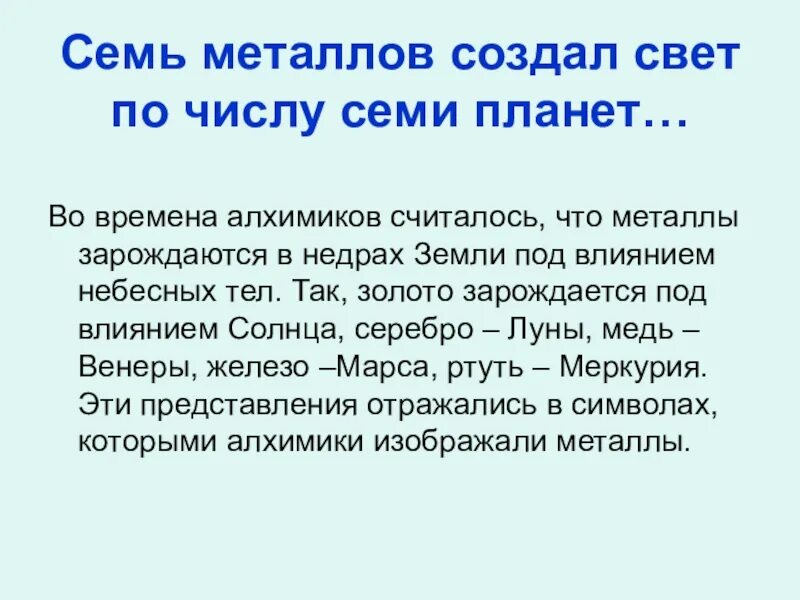 Семь металлов создал свет по числу семи планет…

Во времена алхимиков считалось, что металлы зарождаются в недрах Земли под влиянием небесных тел. Так, золото зарождается под влиянием Солнца, серебро – Луны, медь – Венеры, железо –Марса, ртуть – Меркурия. Эти представления отражались в символах, которыми алхимики изображали металлы.